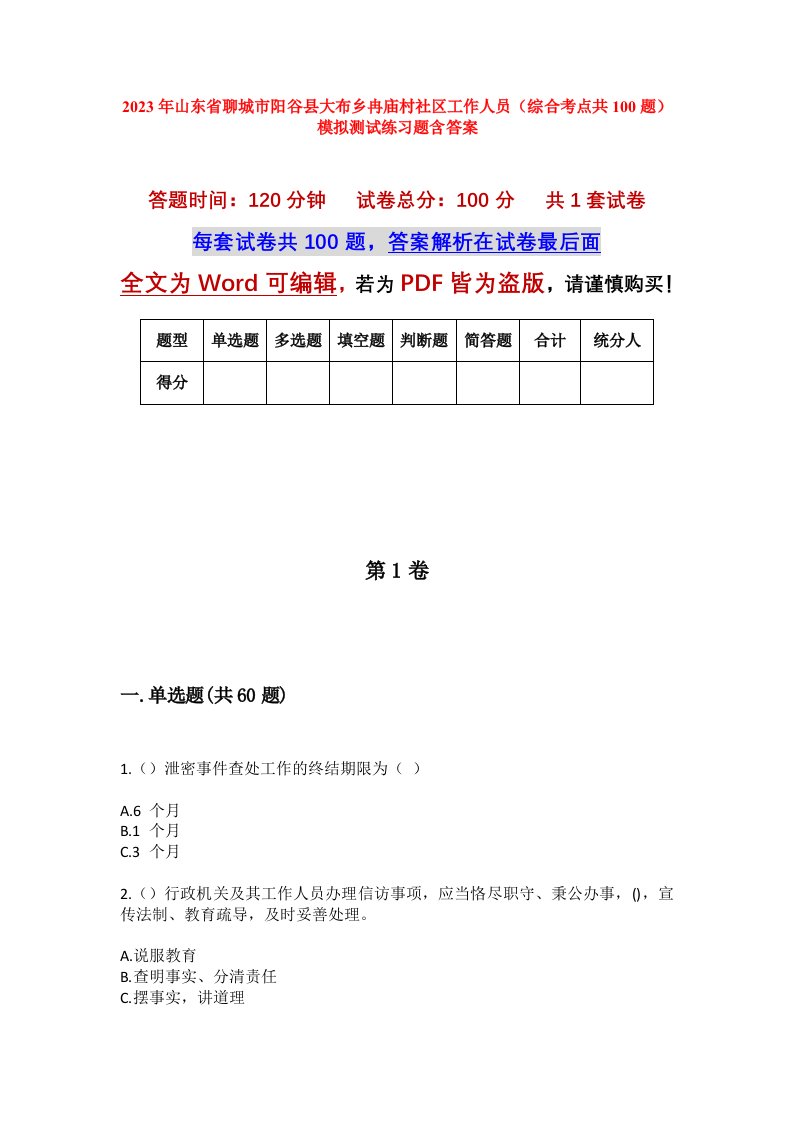 2023年山东省聊城市阳谷县大布乡冉庙村社区工作人员（综合考点共100题）模拟测试练习题含答案

答题时间：120分钟　　试卷总分：100分　　共1套试卷

每套试卷共100题，答案解析在试卷最后面

全文为Word可编辑，若为PDF皆为盗版，请谨慎购买！

| 题型 | 单选题 | 多选题 | 填空题 | 判断题 | 简答题 | 合计 | 统分人 |
|---|---|---|---|---|---|---|---|
| 得分 | | | | | | | |

第1卷

一.单选题(共60题)

1.（）泄密事件查处工作的终结期限为（ ）

A.6 个月
B.1 个月
C.3 个月

2.（）行政机关及其工作人员办理信访事项，应当恪尽职守、秉公办事，()，宣传法制、教育疏导，及时妥善处理。

A.说服教育
B.查明事实、分清责任
C.摆事实，讲道理